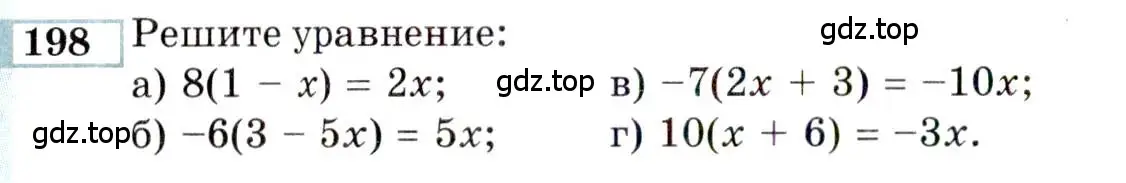 198 Решите уравнение:

gdz.top

а) $8(1 - x) = 2x$; gdz.top в) $-7(2x + 3) = -10x$;

gdz.top б) $-6(3 - 5x) = 5x$; г) $10(x + 6) = -3x$.